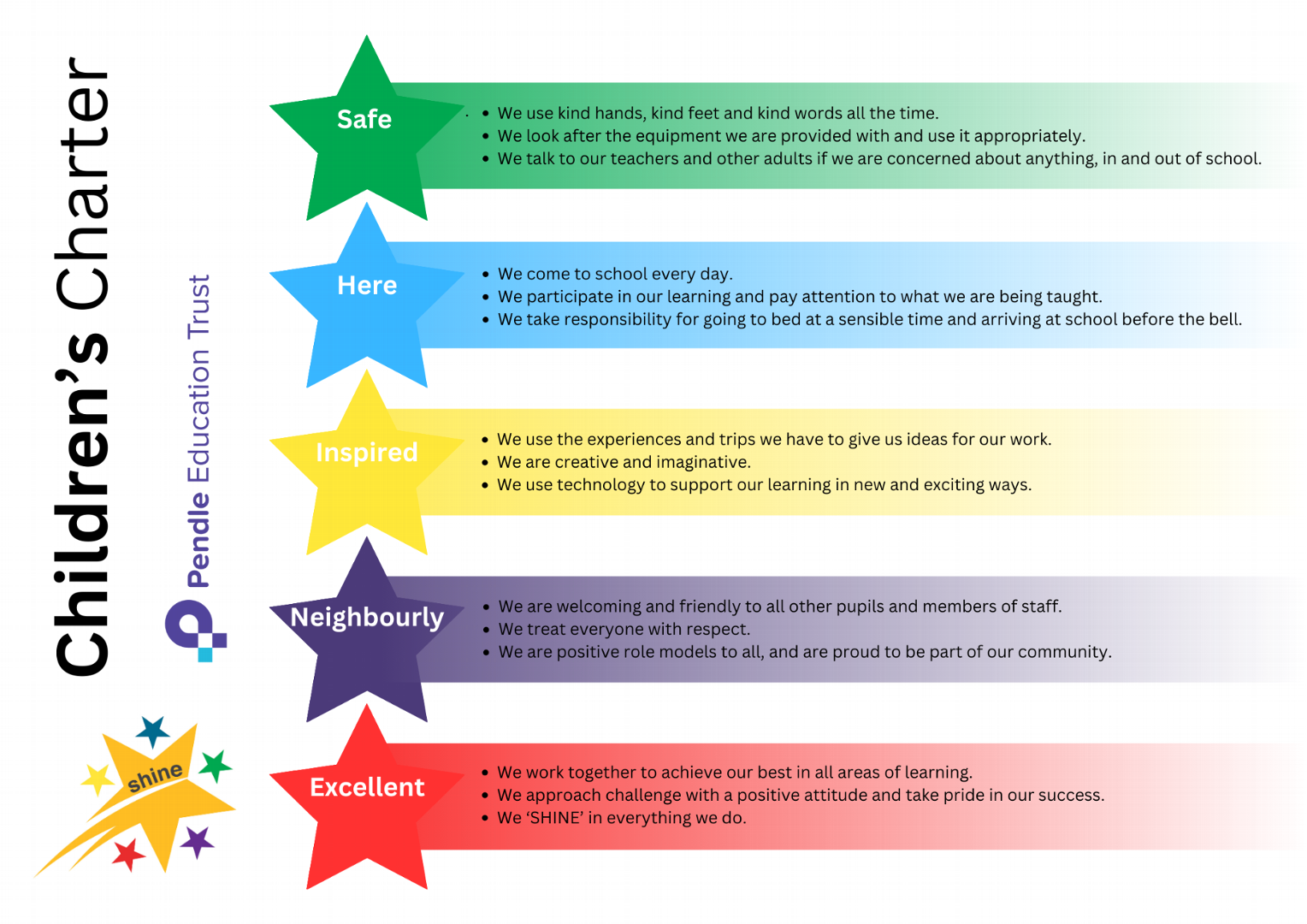 Children's Charter

Pendle Education Trust

shine

Safe
- We use kind hands, kind feet and kind words all the time.
- We look after the equipment we are provided with and use it appropriately.
- We talk to our teachers and other adults if we are concerned about anything, in and out of school.

Here
- We come to school every day.
- We participate in our learning and pay attention to what we are being taught.
- We take responsibility for going to bed at a sensible time and arriving at school before the bell.

Inspired
- We use the experiences and trips we have to give us ideas for our work.
- We are creative and imaginative.
- We use technology to support our learning in new and exciting ways.

Neighbourly
- We are welcoming and friendly to all other pupils and members of staff.
- We treat everyone with respect.
- We are positive role models to all, and are proud to be part of our community.

Excellent
- We work together to achieve our best in all areas of learning.
- We approach challenge with a positive attitude and take pride in our success.
- We 'SHINE' in everything we do.